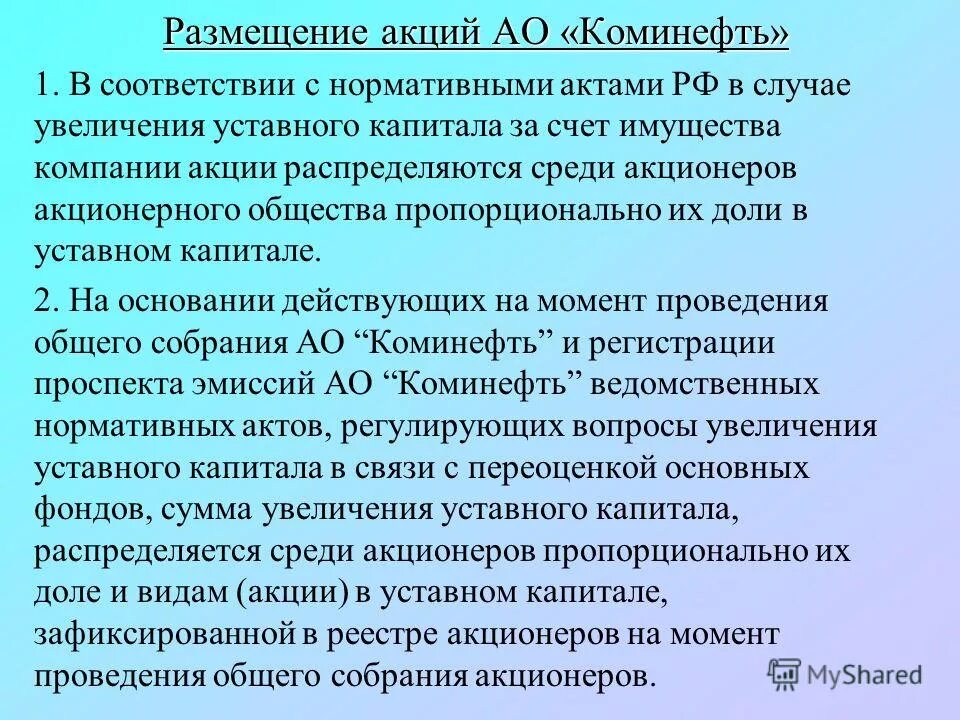 Размещение акций АО «Коминефть»

1. В соответствии с нормативными актами РФ в случае увеличения уставного капитала за счет имущества компании акции распределяются среди акционеров акционерного общества пропорционально их доли в уставном капитале.

2. На основании действующих на момент проведения общего собрания АО “Коминефть” и регистрации проспекта эмиссий АО “Коминефть” ведомственных нормативных актов, регулирующих вопросы увеличения уставного капитала в связи с переоценкой основных фондов, сумма увеличения уставного капитала, распределяется среди акционеров пропорционально их доле и видам (акции) в уставном капитале, зафиксированной в реестре акционеров на момент проведения общего собрания акционеров.

MyShared